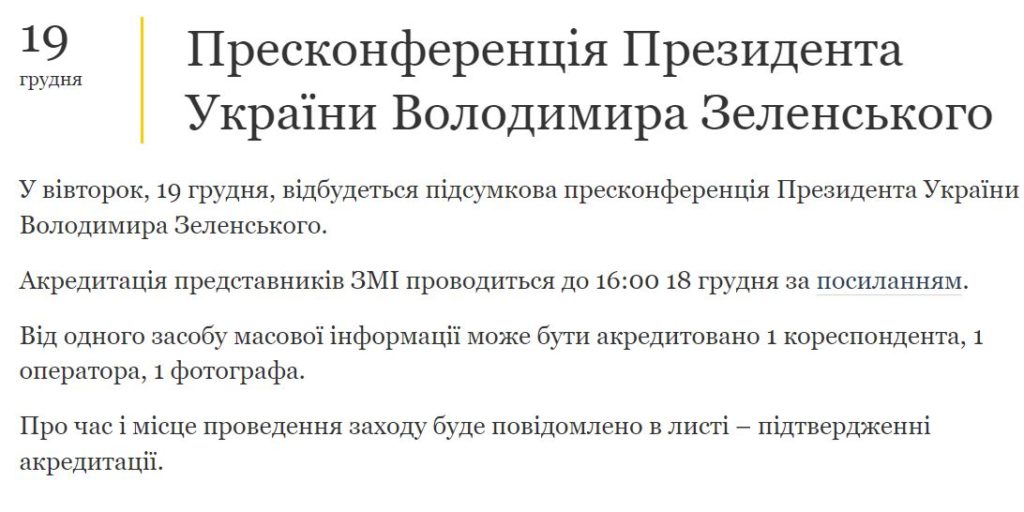 19
грудня

Пресконференція Президента України Володимира Зеленського

У вівторок, 19 грудня, відбудеться підсумкова пресконференція Президента України Володимира Зеленського.

Акредитація представників ЗМІ проводиться до 16:00 18 грудня за посиланням.

Від одного засобу масової інформації може бути акредитовано 1 кореспондента, 1 оператора, 1 фотографа.

Про час і місце проведення заходу буде повідомлено в листі – підтвердженні акредитації.